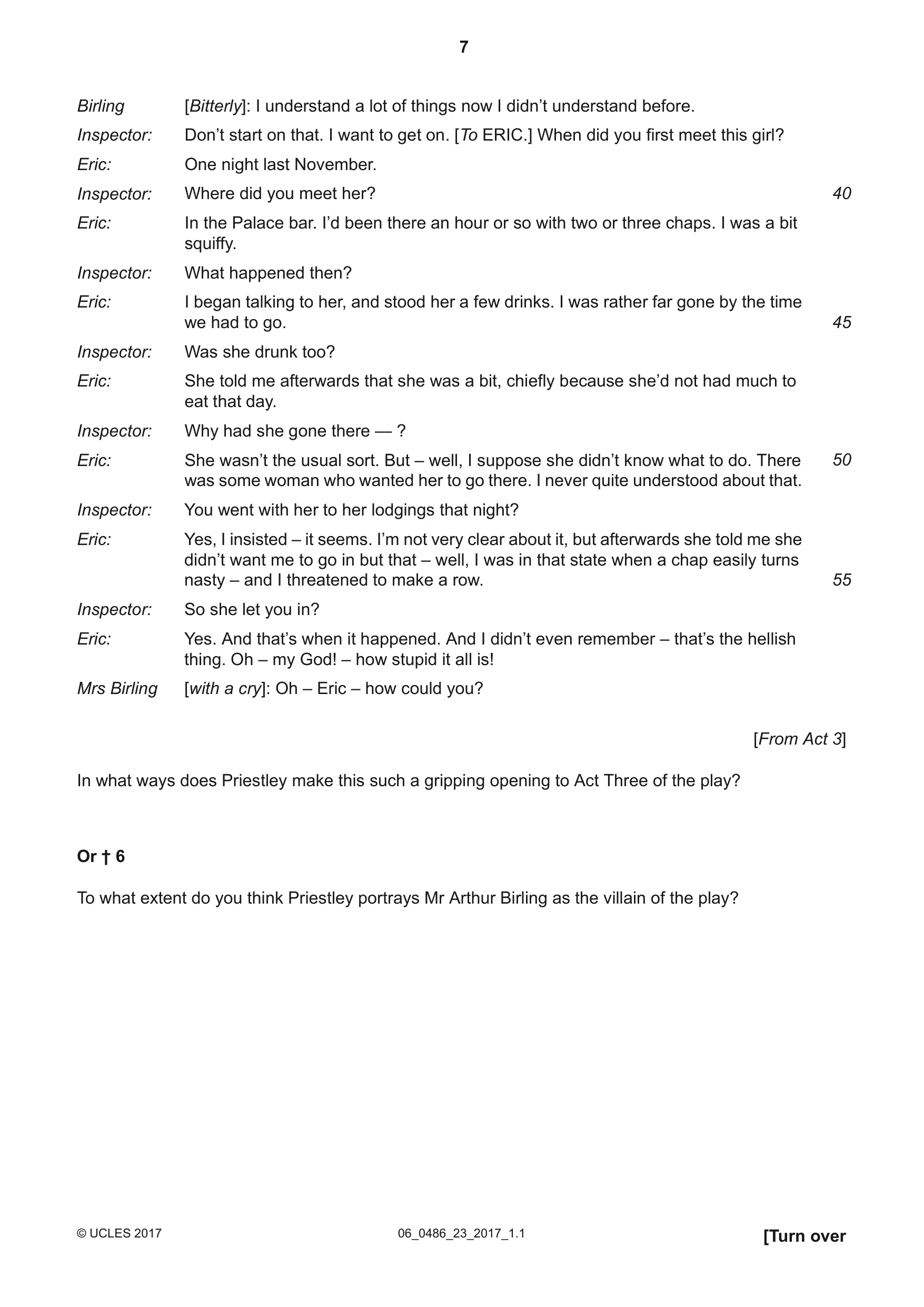 7

Birling [Bitterly]: I understand a lot of things now I didn't understand before.

Inspector: Don't start on that. I want to get on. [To ERIC.] When did you first meet this girl?

Eric: One night last November.

Inspector: Where did you meet her? 40

Eric: In the Palace bar. I'd been there an hour or so with two or three chaps. I was a bit squiffy.

Inspector: What happened then?

Eric: I began talking to her, and stood her a few drinks. I was rather far gone by the time we had to go. 45

Inspector: Was she drunk too?

Eric: She told me afterwards that she was a bit, chiefly because she'd not had much to eat that day.

Inspector: Why had she gone there — ?

Eric: She wasn't the usual sort. But – well, I suppose she didn't know what to do. There was some woman who wanted her to go there. I never quite understood about that. 50

Inspector: You went with her to her lodgings that night?

Eric: Yes, I insisted – it seems. I'm not very clear about it, but afterwards she told me she didn't want me to go in but that – well, I was in that state when a chap easily turns nasty – and I threatened to make a row. 55

Inspector: So she let you in?

Eric: Yes. And that's when it happened. And I didn't even remember – that's the hellish thing. Oh – my God! – how stupid it all is!

Mrs Birling [with a cry]: Oh – Eric – how could you?

[From Act 3]

In what ways does Priestley make this such a gripping opening to Act Three of the play?

Or † 6

To what extent do you think Priestley portrays Mr Arthur Birling as the villain of the play?

© UCLES 2017 06_0486_23_2017_1.1 [Turn over